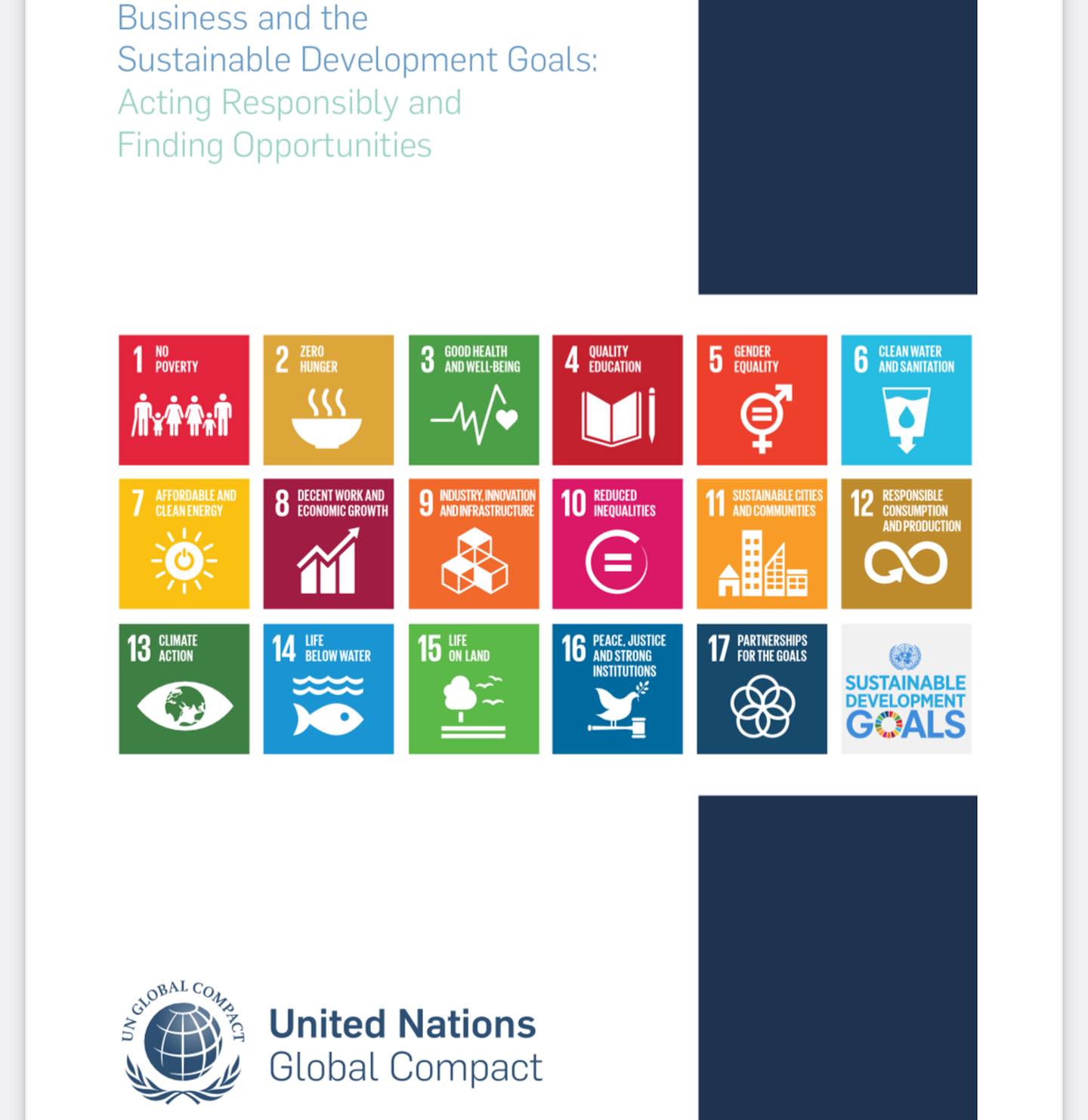 Business and the
Sustainable Development Goals:
Acting Responsibly and
Finding Opportunities

1 NO POVERTY

2 ZERO HUNGER

3 GOOD HEALTH AND WELL-BEING

4 QUALITY EDUCATION

5 GENDER EQUALITY

6 CLEAN WATER AND SANITATION

7 AFFORDABLE AND CLEAN ENERGY

8 DECENT WORK AND ECONOMIC GROWTH

9 INDUSTRY, INNOVATION AND INFRASTRUCTURE

10 REDUCED INEQUALITIES

11 SUSTAINABLE CITIES AND COMMUNITIES

12 RESPONSIBLE CONSUMPTION AND PRODUCTION

13 CLIMATE ACTION

14 LIFE BELOW WATER

15 LIFE ON LAND

16 PEACE, JUSTICE AND STRONG INSTITUTIONS

17 PARTNERSHIPS FOR THE GOALS

SUSTAINABLE DEVELOPMENT GOALS

UN GLOBAL COMPACT

United Nations
Global Compact